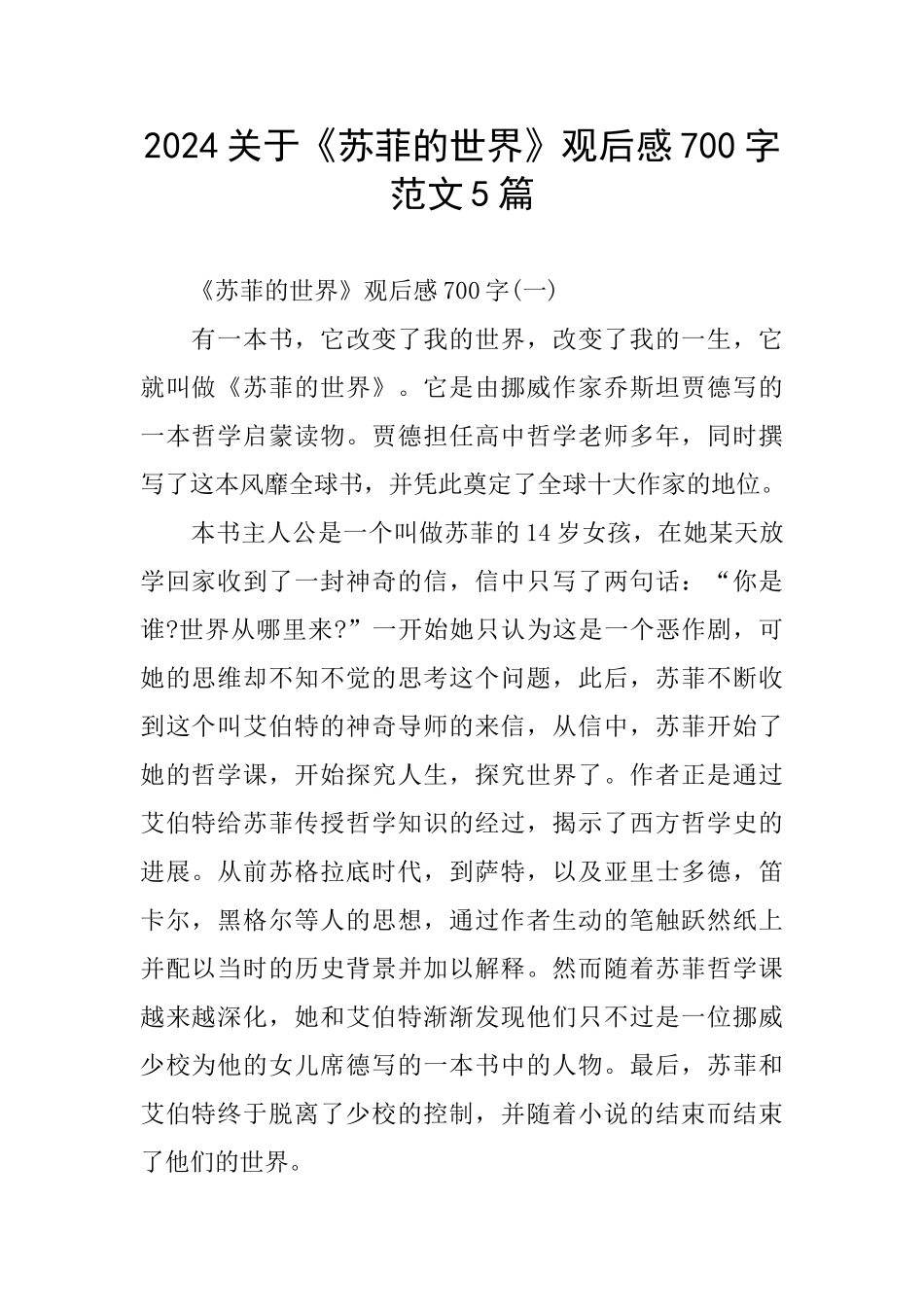 2024关于《苏菲的世界》观后感700字范文5篇

《苏菲的世界》观后感700字(一)

有一本书，它改变了我的世界，改变了我的一生，它就叫做《苏菲的世界》。它是由挪威作家乔斯坦贾德写的一本哲学启蒙读物。贾德担任高中哲学老师多年，同时撰写了这本风靡全球书，并凭此奠定了全球十大作家的地位。

本书主人公是一个叫做苏菲的14岁女孩，在她某天放学回家收到了一封神奇的信，信中只写了两句话：“你是谁?世界从哪里来?”一开始她只认为这是一个恶作剧，可她的思维却不知不觉的思考这个问题，此后，苏菲不断收到这个叫艾伯特的神奇导师的来信，从信中，苏菲开始了她的哲学课，开始探究人生，探究世界了。作者正是通过艾伯特给苏菲传授哲学知识的经过，揭示了西方哲学史的进展。从前苏格拉底时代，到萨特，以及亚里士多德，笛卡尔，黑格尔等人的思想，通过作者生动的笔触跃然纸上并配以当时的历史背景并加以解释。然而随着苏菲哲学课越来越深化，她和艾伯特渐渐发现他们只不过是一位挪威少校为他的女儿席德写的一本书中的人物。最后，苏菲和艾伯特终于脱离了少校的控制，并随着小说的结束而结束了他们的世界。